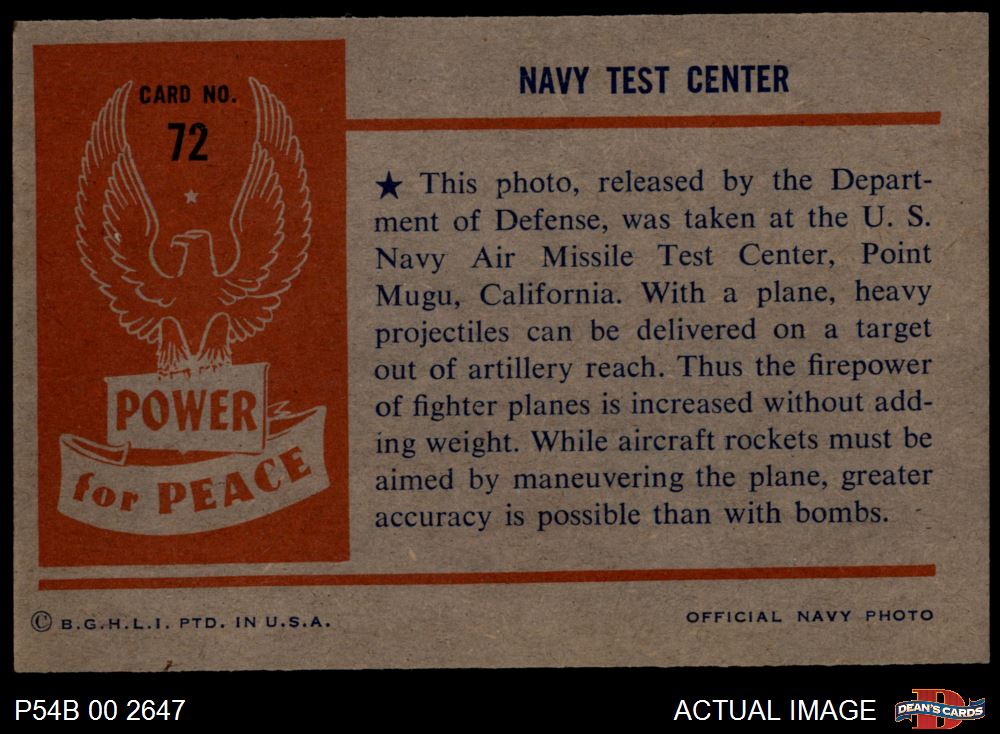 CARD NO.
72

POWER
for PEACE

NAVY TEST CENTER

★ This photo, released by the Department of Defense, was taken at the U. S. Navy Air Missile Test Center, Point Mugu, California. With a plane, heavy projectiles can be delivered on a target out of artillery reach. Thus the firepower of fighter planes is increased without adding weight. While aircraft rockets must be aimed by maneuvering the plane, greater accuracy is possible than with bombs.

© B.G.H.L.I. PTD. IN U.S.A.

OFFICIAL NAVY PHOTO

P54B 00 2647

ACTUAL IMAGE

DEAN'S CARDS